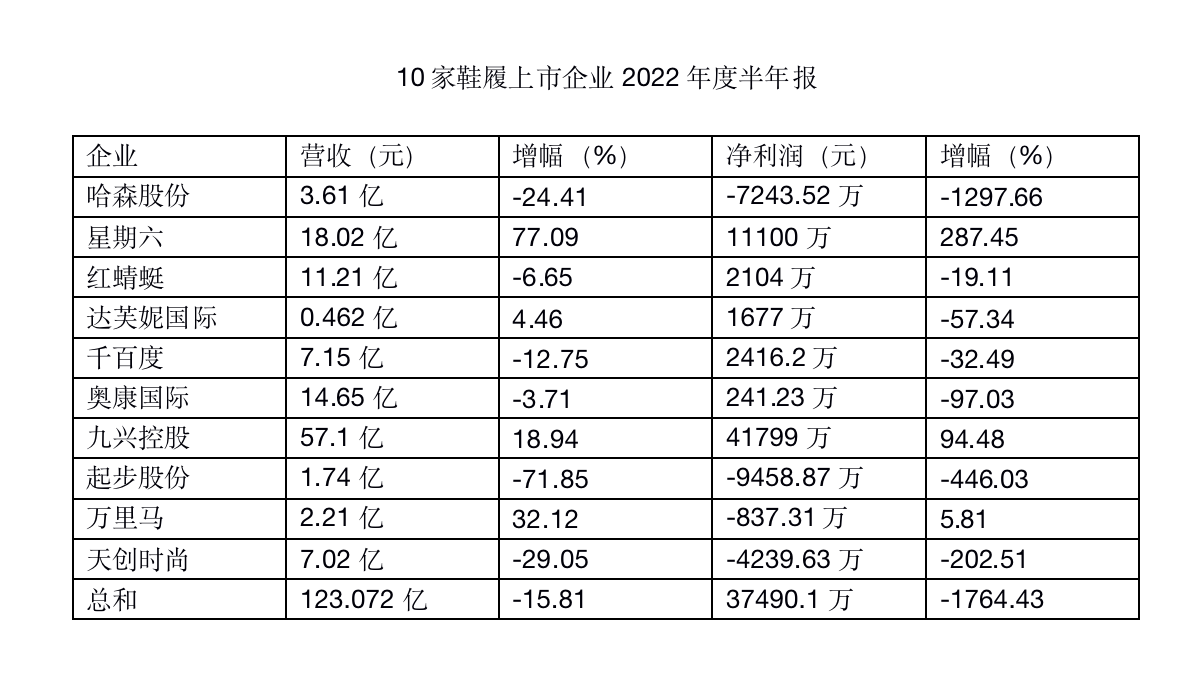 10 家鞋履上市企业 2022 年度半年报

| 企业 | 营收（元） | 增幅（%） | 净利润（元） | 增幅（%） |
|---|---|---|---|---|
| 哈森股份 | 3.61 亿 | -24.41 | -7243.52 万 | -1297.66 |
| 星期六 | 18.02 亿 | 77.09 | 11100 万 | 287.45 |
| 红蜻蜓 | 11.21 亿 | -6.65 | 2104 万 | -19.11 |
| 达芙妮国际 | 0.462 亿 | 4.46 | 1677 万 | -57.34 |
| 千百度 | 7.15 亿 | -12.75 | 2416.2 万 | -32.49 |
| 奥康国际 | 14.65 亿 | -3.71 | 241.23 万 | -97.03 |
| 九兴控股 | 57.1 亿 | 18.94 | 41799 万 | 94.48 |
| 起步股份 | 1.74 亿 | -71.85 | -9458.87 万 | -446.03 |
| 万里马 | 2.21 亿 | 32.12 | -837.31 万 | 5.81 |
| 天创时尚 | 7.02 亿 | -29.05 | -4239.63 万 | -202.51 |
| 总和 | 123.072 亿 | -15.81 | 37490.1 万 | -1764.43 |